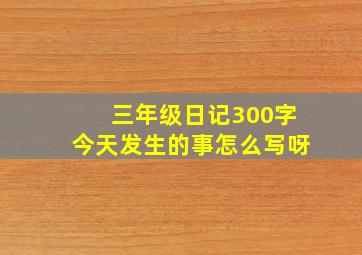 三年级日记300字
今天发生的事怎么写呀